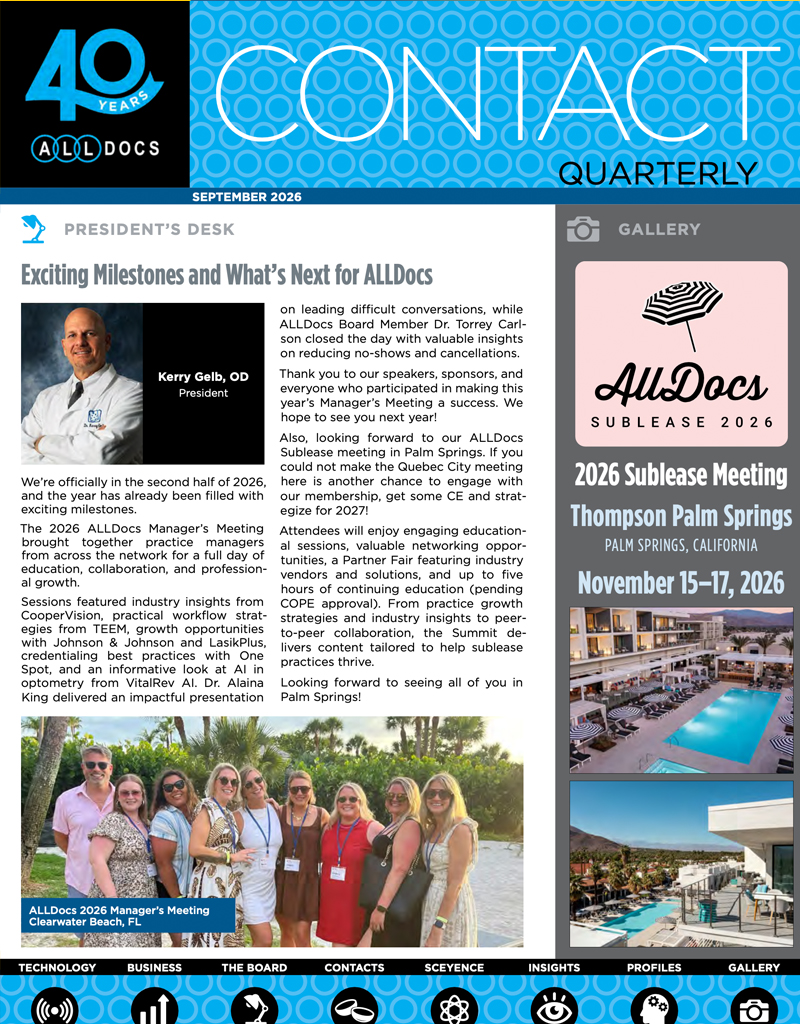 40 YEARS

ALLDOCS

CONTACT

QUARTERLY

SEPTEMBER 2026

PRESIDENT'S DESK

Exciting Milestones and What's Next for ALLDocs

Kerry Gelb, OD
President

We're officially in the second half of 2026, and the year has already been filled with exciting milestones.

The 2026 ALLDocs Manager's Meeting brought together practice managers from across the network for a full day of education, collaboration, and professional growth.

Sessions featured industry insights from CooperVision, practical workflow strategies from TEEM, growth opportunities with Johnson & Johnson and LasikPlus, credentialing best practices with One Spot, and an informative look at AI in optometry from VitalRev AI. Dr. Alaina King delivered an impactful presentation on leading difficult conversations, while ALLDocs Board Member Dr. Torrey Carlson closed the day with valuable insights on reducing no-shows and cancellations.

Thank you to our speakers, sponsors, and everyone who participated in making this year's Manager's Meeting a success. We hope to see you next year!

Also, looking forward to our ALLDocs Sublease meeting in Palm Springs. If you could not make the Quebec City meeting here is another chance to engage with our membership, get some CE and strategize for 2027!

Attendees will enjoy engaging educational sessions, valuable networking opportunities, a Partner Fair featuring industry vendors and solutions, and up to five hours of continuing education (pending COPE approval). From practice growth strategies and industry insights to peer-to-peer collaboration, the Summit delivers content tailored to help sublease practices thrive.

Looking forward to seeing all of you in Palm Springs!

ALLDocs 2026 Manager's Meeting
Clearwater Beach, FL

GALLERY

AllDocs
SUBLEASE 2026

2026 Sublease Meeting

Thompson Palm Springs

PALM SPRINGS, CALIFORNIA

November 15–17, 2026

TECHNOLOGY BUSINESS THE BOARD CONTACTS SCEYENCE INSIGHTS PROFILES GALLERY